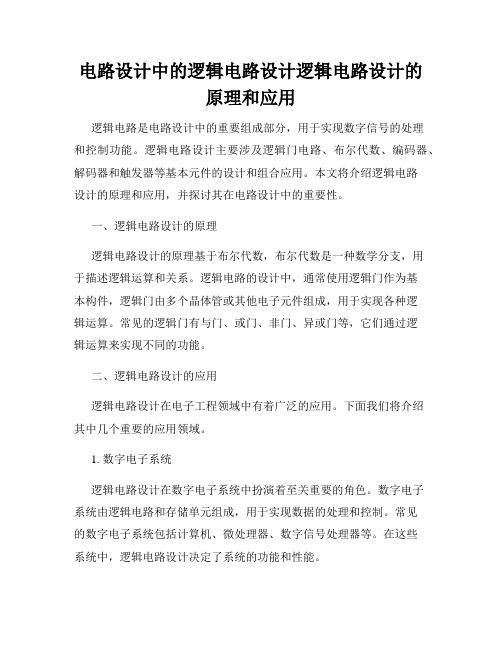 电路设计中的逻辑电路设计逻辑电路设计的原理和应用

逻辑电路是电路设计中的重要组成部分，用于实现数字信号的处理和控制功能。逻辑电路设计主要涉及逻辑门电路、布尔代数、编码器、解码器和触发器等基本元件的设计和组合应用。本文将介绍逻辑电路设计的原理和应用，并探讨其在电路设计中的重要性。

一、逻辑电路设计的原理

逻辑电路设计的原理基于布尔代数，布尔代数是一种数学分支，用于描述逻辑运算和关系。逻辑电路的设计中，通常使用逻辑门作为基本构件，逻辑门由多个晶体管或其他电子元件组成，用于实现各种逻辑运算。常见的逻辑门有与门、或门、非门、异或门等，它们通过逻辑运算来实现不同的功能。

二、逻辑电路设计的应用

逻辑电路设计在电子工程领域中有着广泛的应用。下面我们将介绍其中几个重要的应用领域。

1. 数字电子系统

逻辑电路设计在数字电子系统中扮演着至关重要的角色。数字电子系统由逻辑电路和存储单元组成，用于实现数据的处理和控制。常见的数字电子系统包括计算机、微处理器、数字信号处理器等。在这些系统中，逻辑电路设计决定了系统的功能和性能。